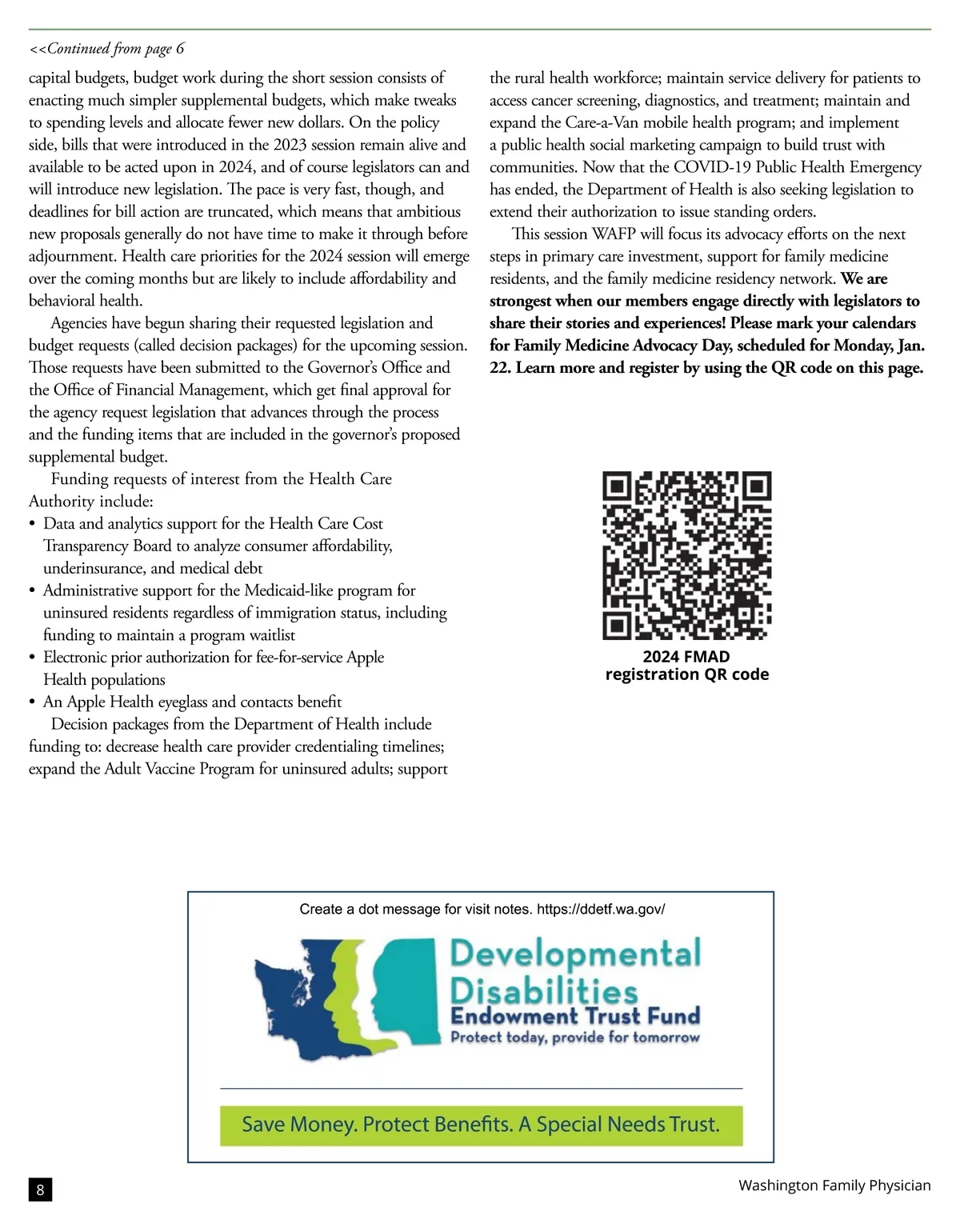 <<Continued from page 6

capital budgets, budget work during the short session consists of enacting much simpler supplemental budgets, which make tweaks to spending levels and allocate fewer new dollars. On the policy side, bills that were introduced in the 2023 session remain alive and available to be acted upon in 2024, and of course legislators can and will introduce new legislation. The pace is very fast, though, and deadlines for bill action are truncated, which means that ambitious new proposals generally do not have time to make it through before adjournment. Health care priorities for the 2024 session will emerge over the coming months but are likely to include affordability and behavioral health.

Agencies have begun sharing their requested legislation and budget requests (called decision packages) for the upcoming session. Those requests have been submitted to the Governor's Office and the Office of Financial Management, which get final approval for the agency request legislation that advances through the process and the funding items that are included in the governor's proposed supplemental budget.

Funding requests of interest from the Health Care Authority include:

• Data and analytics support for the Health Care Cost Transparency Board to analyze consumer affordability, underinsurance, and medical debt
• Administrative support for the Medicaid-like program for uninsured residents regardless of immigration status, including funding to maintain a program waitlist
• Electronic prior authorization for fee-for-service Apple Health populations
• An Apple Health eyeglass and contacts benefit

Decision packages from the Department of Health include funding to: decrease health care provider credentialing timelines; expand the Adult Vaccine Program for uninsured adults; support the rural health workforce; maintain service delivery for patients to access cancer screening, diagnostics, and treatment; maintain and expand the Care-a-Van mobile health program; and implement a public health social marketing campaign to build trust with communities. Now that the COVID-19 Public Health Emergency has ended, the Department of Health is also seeking legislation to extend their authorization to issue standing orders.

This session WAFP will focus its advocacy efforts on the next steps in primary care investment, support for family medicine residents, and the family medicine residency network. We are strongest when our members engage directly with legislators to share their stories and experiences! Please mark your calendars for Family Medicine Advocacy Day, scheduled for Monday, Jan. 22. Learn more and register by using the QR code on this page.

2024 FMAD registration QR code

Create a dot message for visit notes. https://ddetf.wa.gov/

Developmental Disabilities Endowment Trust Fund
Protect today, provide for tomorrow

Save Money. Protect Benefits. A Special Needs Trust.

8

Washington Family Physician